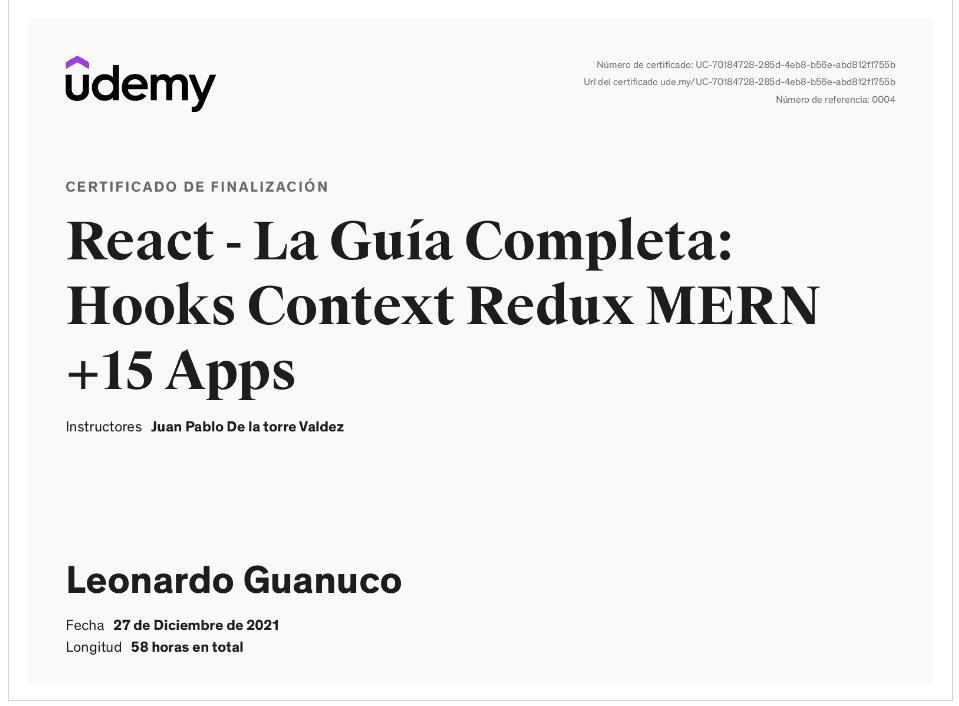 ûdemy

Número de certificado: UC-70184728-285d-4eb8-b56e-abd812f1755b
Url del certificado ude.my/UC-70184728-285d-4eb8-b56e-abd812f1755b
Número de referencia: 0004

CERTIFICADO DE FINALIZACIÓN

React - La Guía Completa: Hooks Context Redux MERN +15 Apps

Instructores Juan Pablo De la torre Valdez

Leonardo Guanuco

Fecha 27 de Diciembre de 2021
Longitud 58 horas en total